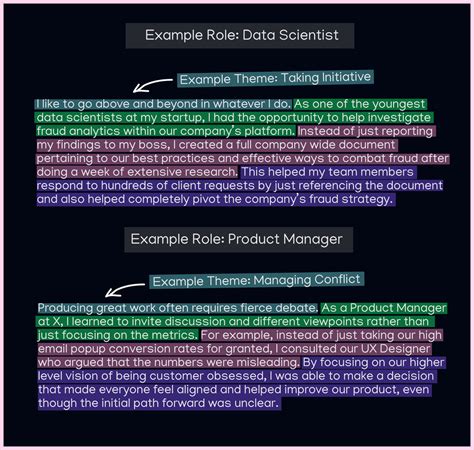 Example Role: Data Scientist

Example Theme: Taking Initiative

I like to go above and beyond in whatever I do. As one of the youngest data scientists at my startup, I had the opportunity to help investigate fraud analytics within our company's platform. Instead of just reporting my findings to my boss, I created a full company wide document pertaining to our best practices and effective ways to combat fraud after doing a week of extensive research. This helped my team members respond to hundreds of client requests by just referencing the document and also helped completely pivot the company's fraud strategy.

Example Role: Product Manager

Example Theme: Managing Conflict

Producing great work often requires fierce debate. As a Product Manager at X, I learned to invite discussion and different viewpoints rather than just focusing on the metrics. For example, instead of just taking our high email popup conversion rates for granted, I consulted our UX Designer who argued that the numbers were misleading. By focusing on our higher level vision of being customer obsessed, I was able to make a decision that made everyone feel aligned and helped improve our product, even though the initial path forward was unclear.